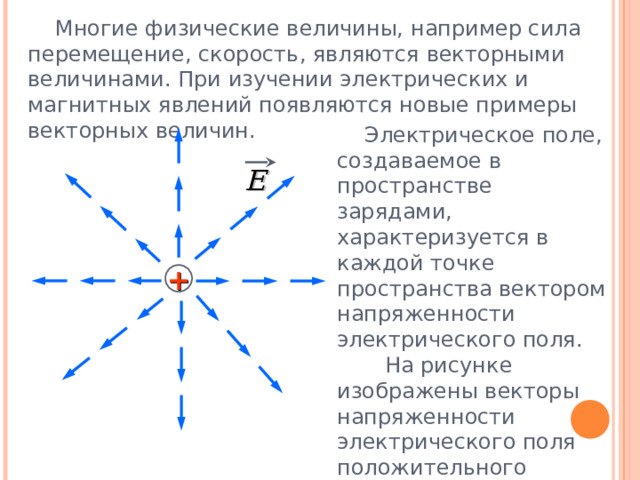 Многие физические величины, например сила перемещение, скорость, являются векторными величинами. При изучении электрических и магнитных явлений появляются новые примеры векторных величин.

$\vec{E}$

+

Электрическое поле, создаваемое в пространстве зарядами, характеризуется в каждой точке пространства вектором напряженности электрического поля.

На рисунке изображены векторы напряженности электрического поля положительного